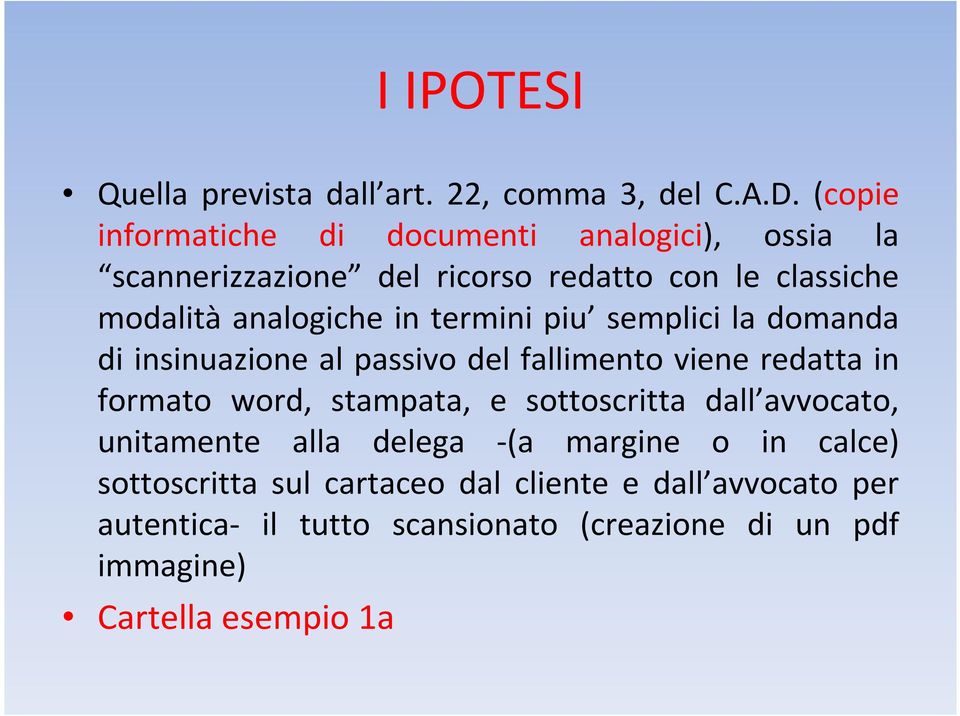 I IPOTESI

• Quella prevista dall’art. 22, comma 3, del C.A.D. (copie informatiche di documenti analogici), ossia la “scannerizzazione” del ricorso redatto con le classiche modalità analogiche in termini piu’ semplici la domanda di insinuazione al passivo del fallimento viene redatta in formato word, stampata, e sottoscritta dall’avvocato, unitamente alla delega -(a margine o in calce) sottoscritta sul cartaceo dal cliente e dall’avvocato per autentica- il tutto scansionato (creazione di un pdf immagine)

• Cartella esempio 1a